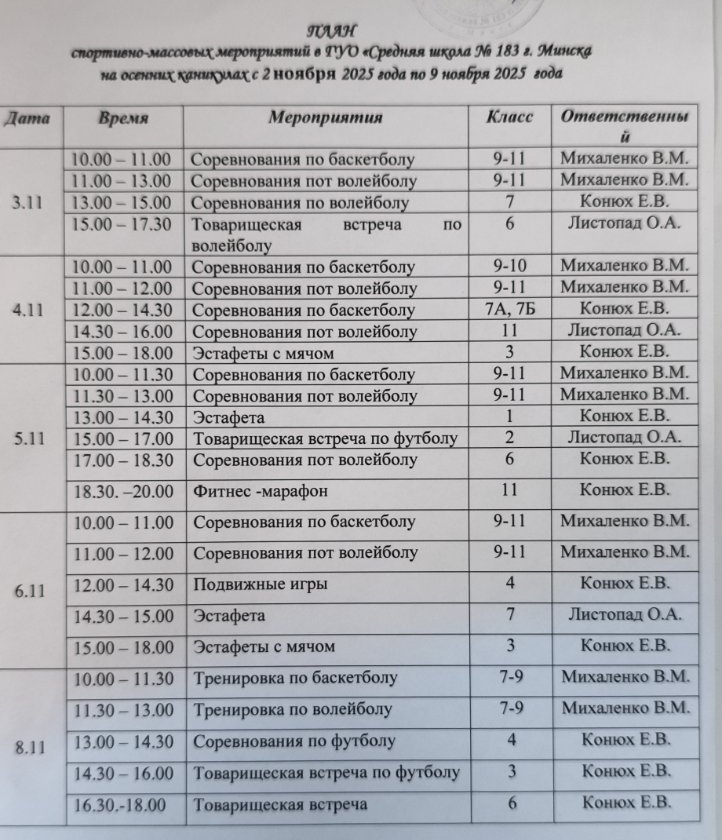 ПЛАН
спортивно-массовых мероприятий в ГУО «Средняя школа № 183 г. Минска
на осенних каникулах с 2 ноября 2025 года по 9 ноября 2025 года

| Дата | Время | Мероприятия | Класс | Ответственный |
|---|---|---|---|---|
| 3.11 | 10.00 – 11.00 | Соревнования по баскетболу | 9-11 | Михаленко В.М. |
| | 11.00 – 13.00 | Соревнования пот волейболу | 9-11 | Михаленко В.М. |
| | 13.00 – 15.00 | Соревнования по волейболу | 7 | Конюх Е.В. |
| | 15.00 – 17.30 | Товарищеская встреча по волейболу | 6 | Листопад О.А. |
| 4.11 | 10.00 – 11.00 | Соревнования по баскетболу | 9-10 | Михаленко В.М. |
| | 11.00 – 12.00 | Соревнования пот волейболу | 9-11 | Михаленко В.М. |
| | 12.00 – 14.30 | Соревнования по баскетболу | 7А, 7Б | Конюх Е.В. |
| | 14.30 – 16.00 | Соревнования пот волейболу | 11 | Листопад О.А. |
| | 15.00 – 18.00 | Эстафеты с мячом | 3 | Конюх Е.В. |
| 5.11 | 10.00 – 11.30 | Соревнования по баскетболу | 9-11 | Михаленко В.М. |
| | 11.30 – 13.00 | Соревнования пот волейболу | 9-11 | Михаленко В.М. |
| | 13.00 – 14.30 | Эстафета | 1 | Конюх Е.В. |
| | 15.00 – 17.00 | Товарищеская встреча по футболу | 2 | Листопад О.А. |
| | 17.00 – 18.30 | Соревнования пот волейболу | 6 | Конюх Е.В. |
| | 18.30. –20.00 | Фитнес -марафон | 11 | Конюх Е.В. |
| 6.11 | 10.00 – 11.00 | Соревнования по баскетболу | 9-11 | Михаленко В.М. |
| | 11.00 – 12.00 | Соревнования пот волейболу | 9-11 | Михаленко В.М. |
| | 12.00 – 14.30 | Подвижные игры | 4 | Конюх Е.В. |
| | 14.30 – 15.00 | Эстафета | 7 | Листопад О.А. |
| | 15.00 – 18.00 | Эстафеты с мячом | 3 | Конюх Е.В. |
| 8.11 | 10.00 – 11.30 | Тренировка по баскетболу | 7-9 | Михаленко В.М. |
| | 11.30 – 13.00 | Тренировка по волейболу | 7-9 | Михаленко В.М. |
| | 13.00 – 14.30 | Соревнования по футболу | 4 | Конюх Е.В. |
| | 14.30 – 16.00 | Товарищеская встреча по футболу | 3 | Конюх Е.В. |
| | 16.30.-18.00 | Товарищеская встреча | 6 | Конюх Е.В. |